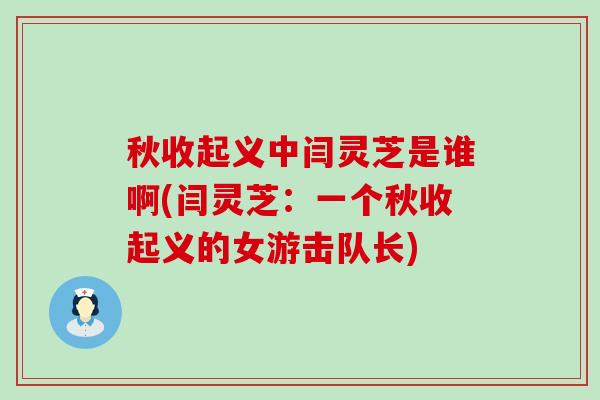 秋收起义中闫灵芝是谁啊(闫灵芝：一个秋收起义的女游击队长)